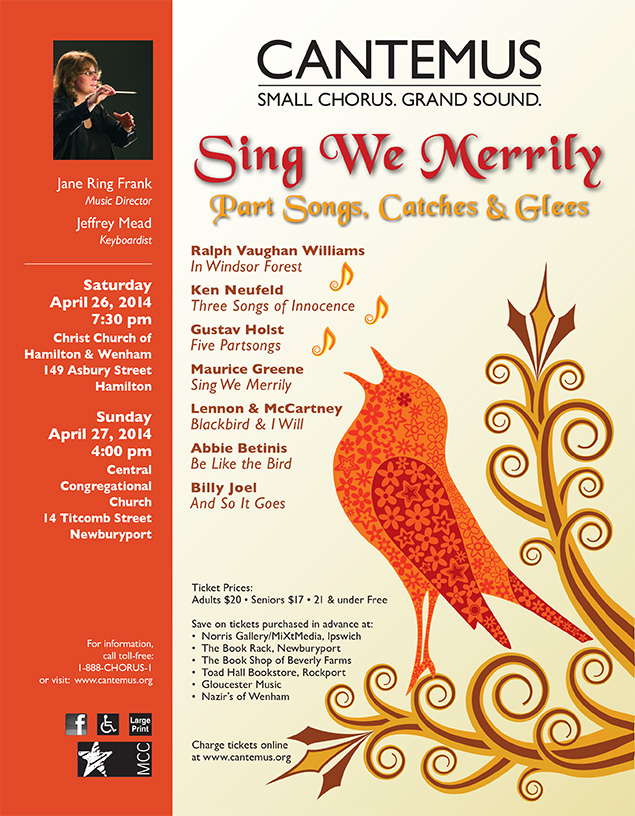 Jane Ring Frank
Music Director

Jeffrey Mead
Keyboardist

Saturday
April 26, 2014
7:30 pm
Christ Church of Hamilton & Wenham
149 Asbury Street
Hamilton

Sunday
April 27, 2014
4:00 pm
Central Congregational Church
14 Titcomb Street
Newburyport

For information, call toll-free: 1-888-CHORUS-1 or visit: www.cantemus.org

f

Large Print

MCC

CANTEMUS
SMALL CHORUS. GRAND SOUND.

Sing We Merrily
Part Songs, Catches & Glees

Ralph Vaughan Williams
In Windsor Forest

Ken Neufeld
Three Songs of Innocence

Gustav Holst
Five Partsongs

Maurice Greene
Sing We Merrily

Lennon & McCartney
Blackbird & I Will

Abbie Betinis
Be Like the Bird

Billy Joel
And So It Goes

Ticket Prices:
Adults $20 • Seniors $17 • 21 & under Free

Save on tickets purchased in advance at:
• Norris Gallery/MiXtMedia, Ipswich
• The Book Rack, Newburyport
• The Book Shop of Beverly Farms
• Toad Hall Bookstore, Rockport
• Gloucester Music
• Nazir's of Wenham

Charge tickets online at www.cantemus.org